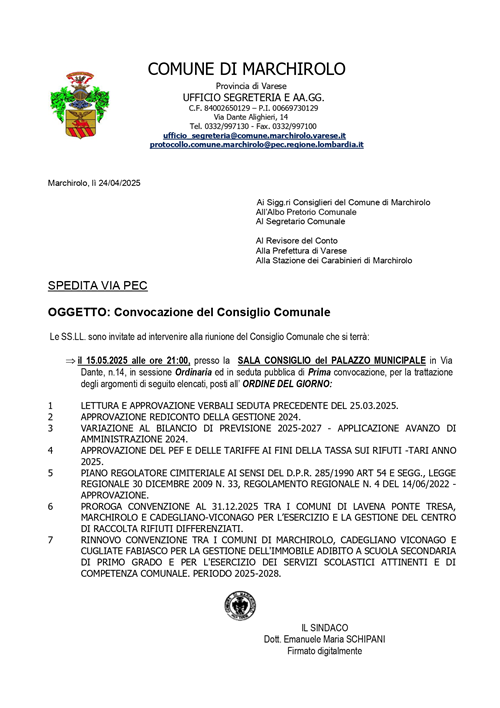 COMUNE DI MARCHIROLO
Provincia di Varese
UFFICIO SEGRETERIA E AA.GG.
C.F. 84002650129 – P.I. 00669730129
Via Dante Alighieri, 14
Tel. 0332/997130 - Fax. 0332/997100
ufficio_segreteria@comune.marchirolo.varese.it
protocollo.comune.marchirolo@pec.regione.lombardia.it

Marchirolo, lì 24/04/2025

Ai Sigg.ri Consiglieri del Comune di Marchirolo
All'Albo Pretorio Comunale
Al Segretario Comunale

Al Revisore del Conto
Alla Prefettura di Varese
Alla Stazione dei Carabinieri di Marchirolo

SPEDITA VIA PEC

OGGETTO: Convocazione del Consiglio Comunale

Le SS.LL. sono invitate ad intervenire alla riunione del Consiglio Comunale che si terrà:

⇒ il 15.05.2025 alle ore 21:00, presso la SALA CONSIGLIO del PALAZZO MUNICIPALE in Via Dante, n.14, in sessione Ordinaria ed in seduta pubblica di Prima convocazione, per la trattazione degli argomenti di seguito elencati, posti all' ORDINE DEL GIORNO:

1 LETTURA E APPROVAZIONE VERBALI SEDUTA PRECEDENTE DEL 25.03.2025.
2 APPROVAZIONE REDICONTO DELLA GESTIONE 2024.
3 VARIAZIONE AL BILANCIO DI PREVISIONE 2025-2027 - APPLICAZIONE AVANZO DI AMMINISTRAZIONE 2024.
4 APPROVAZIONE DEL PEF E DELLE TARIFFE AI FINI DELLA TASSA SUI RIFUTI -TARI ANNO 2025.
5 PIANO REGOLATORE CIMITERIALE AI SENSI DEL D.P.R. 285/1990 ART 54 E SEGG., LEGGE REGIONALE 30 DICEMBRE 2009 N. 33, REGOLAMENTO REGIONALE N. 4 DEL 14/06/2022 - APPROVAZIONE.
6 PROROGA CONVENZIONE AL 31.12.2025 TRA I COMUNI DI LAVENA PONTE TRESA, MARCHIROLO E CADEGLIANO-VICONAGO PER L'ESERCIZIO E LA GESTIONE DEL CENTRO DI RACCOLTA RIFIUTI DIFFERENZIATI.
7 RINNOVO CONVENZIONE TRA I COMUNI DI MARCHIROLO, CADEGLIANO VICONAGO E CUGLIATE FABIASCO PER LA GESTIONE DELL'IMMOBILE ADIBITO A SCUOLA SECONDARIA DI PRIMO GRADO E PER L'ESERCIZIO DEI SERVIZI SCOLASTICI ATTINENTI E DI COMPETENZA COMUNALE. PERIODO 2025-2028.

IL SINDACO
Dott. Emanuele Maria SCHIPANI
Firmato digitalmente